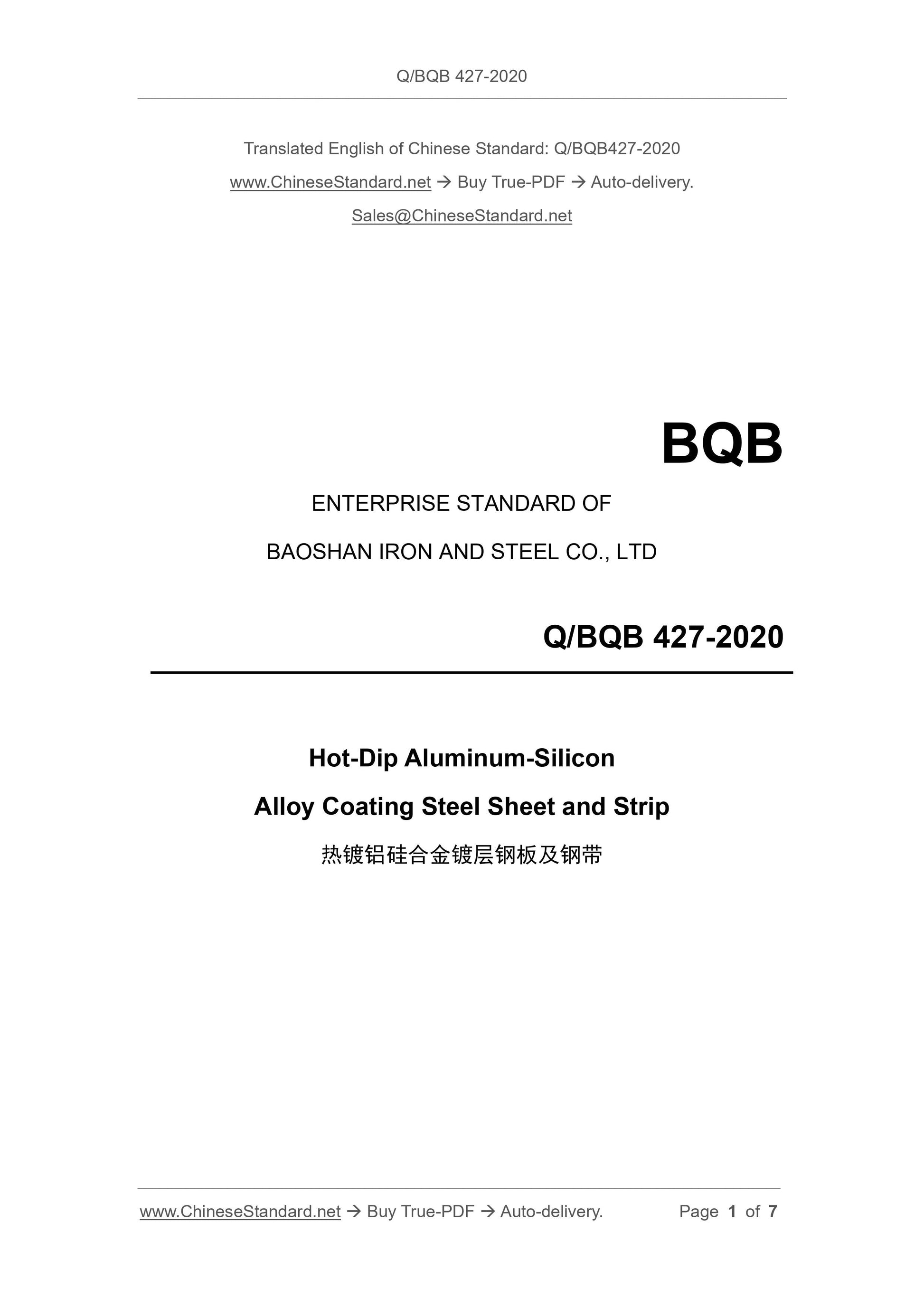 Q/BQB 427-2020

Translated English of Chinese Standard: Q/BQB427-2020

www.ChineseStandard.net → Buy True-PDF → Auto-delivery.

Sales@ChineseStandard.net

BQB

ENTERPRISE STANDARD OF

BAOSHAN IRON AND STEEL CO., LTD

Q/BQB 427-2020

Hot-Dip Aluminum-Silicon

Alloy Coating Steel Sheet and Strip

热镀铝硅合金镀层钢板及钢带

www.ChineseStandard.net → Buy True-PDF → Auto-delivery.

Page 1 of 7